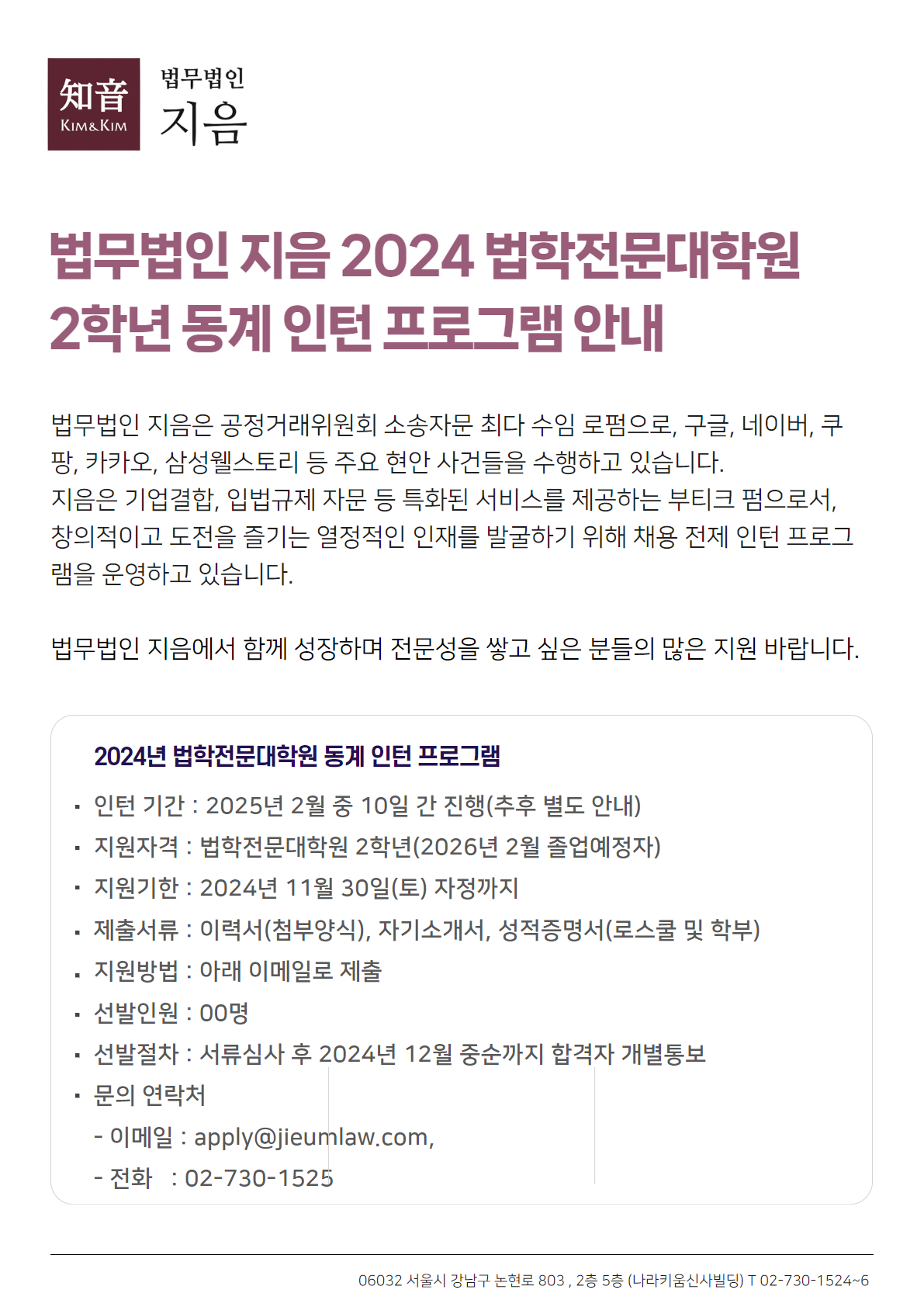 知音
KIM&KIM
법무법인
지음

법무법인 지음 2024 법학전문대학원 2학년 동계 인턴 프로그램 안내

법무법인 지음은 공정거래위원회 소송자문 최다 수임 로펌으로, 구글, 네이버, 쿠팡, 카카오, 삼성웰스토리 등 주요 현안 사건들을 수행하고 있습니다.
지음은 기업결합, 입법규제 자문 등 특화된 서비스를 제공하는 부티크 펌으로서, 창의적이고 도전을 즐기는 열정적인 인재를 발굴하기 위해 채용 전제 인턴 프로그램을 운영하고 있습니다.

법무법인 지음에서 함께 성장하며 전문성을 쌓고 싶은 분들의 많은 지원 바랍니다.

2024년 법학전문대학원 동계 인턴 프로그램

▪ 인턴 기간 : 2025년 2월 중 10일 간 진행(추후 별도 안내)
▪ 지원자격 : 법학전문대학원 2학년(2026년 2월 졸업예정자)
▪ 지원기한 : 2024년 11월 30일(토) 자정까지
▪ 제출서류 : 이력서(첨부양식), 자기소개서, 성적증명서(로스쿨 및 학부)
▪ 지원방법 : 아래 이메일로 제출
▪ 선발인원 : 00명
▪ 선발절차 : 서류심사 후 2024년 12월 중순까지 합격자 개별통보
▪ 문의 연락처
- 이메일 : apply@jieumlaw.com,
- 전화 : 02-730-1525

06032 서울시 강남구 논현로 803 , 2층 5층 (나라키움신사빌딩) T 02-730-1524~6